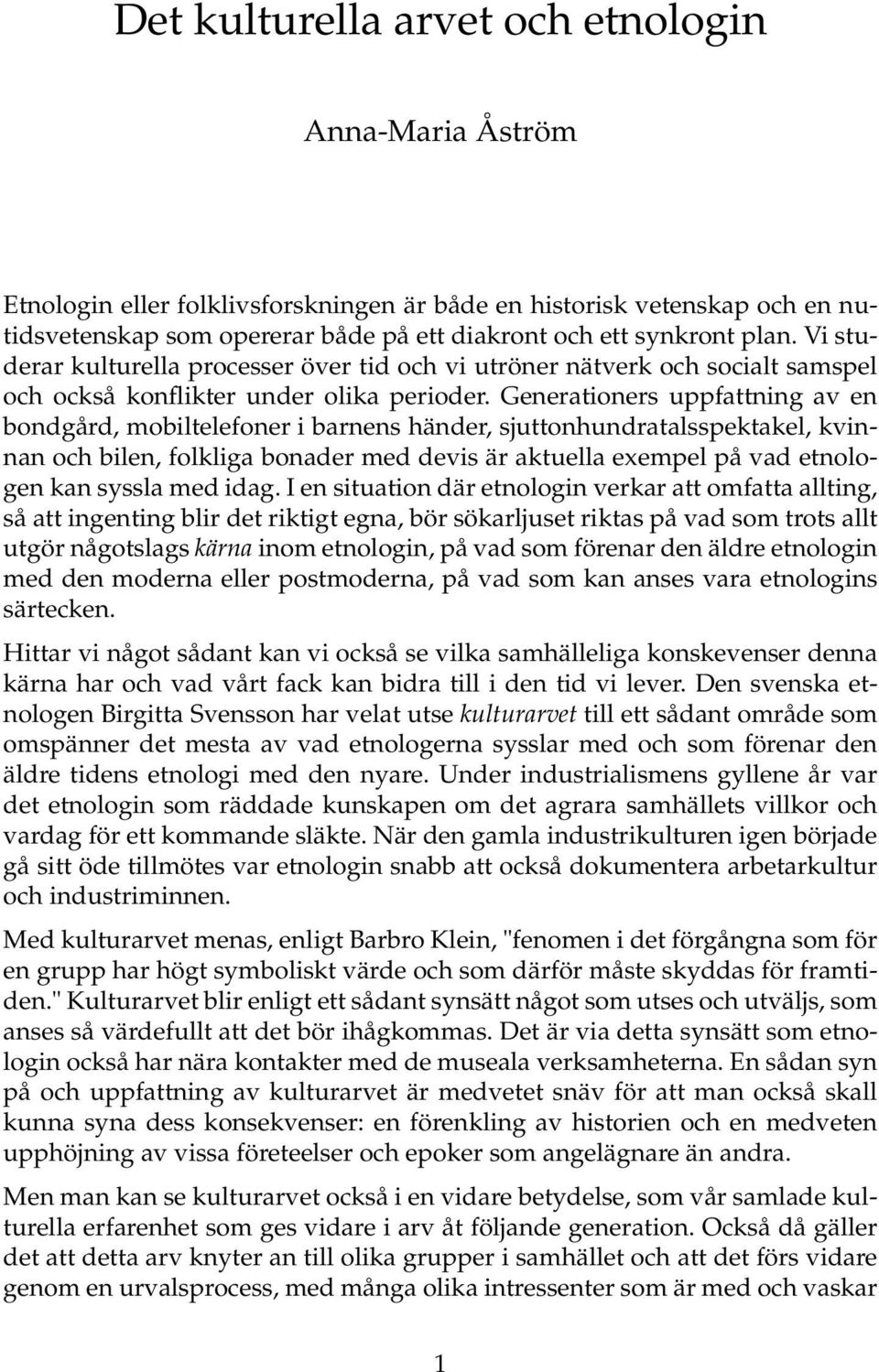 Det kulturella arvet och etnologin

Anna-Maria Åström

Etnologin eller folklivsforskningen är både en historisk vetenskap och en nutidsvetenskap som opererar både på ett diakront och ett synkront plan. Vi studerar kulturella processer över tid och vi utröner nätverk och socialt samspel och också konflikter under olika perioder. Generationers uppfattning av en bondgård, mobiltelefoner i barnens händer, sjuttonhundratalsspektakel, kvinnan och bilen, folkliga bonader med devis är aktuella exempel på vad etnologen kan syssla med idag. I en situation där etnologin verkar att omfatta allting, så att ingenting blir det riktigt egna, bör sökarljuset riktas på vad som trots allt utgör någotslags kärna inom etnologin, på vad som förenar den äldre etnologin med den moderna eller postmoderna, på vad som kan anses vara etnologins särtecken.

Hittar vi något sådant kan vi också se vilka samhälleliga konskevenser denna kärna har och vad vårt fack kan bidra till i den tid vi lever. Den svenska etnologen Birgitta Svensson har velat utse kulturarvet till ett sådant område som omspänner det mesta av vad etnologerna sysslar med och som förenar den äldre tidens etnologi med den nyare. Under industrialismens gyllene år var det etnologin som räddade kunskapen om det agrara samhällets villkor och vardag för ett kommande släkte. När den gamla industrikulturen igen började gå sitt öde tillmötes var etnologin snabb att också dokumentera arbetarkultur och industriminnen.

Med kulturarvet menas, enligt Barbro Klein, "fenomen i det förgångna som för en grupp har högt symboliskt värde och som därför måste skyddas för framtiden." Kulturarvet blir enligt ett sådant synsätt något som utses och utväljs, som anses så värdefullt att det bör ihågkommas. Det är via detta synsätt som etnologin också har nära kontakter med de museala verksamheterna. En sådan syn på och uppfattning av kulturarvet är medvetet snäv för att man också skall kunna syna dess konsekvenser: en förenkling av historien och en medveten upphöjning av vissa företeelser och epoker som angelägnare än andra.

Men man kan se kulturarvet också i en vidare betydelse, som vår samlade kulturella erfarenhet som ges vidare i arv åt följande generation. Också då gäller det att detta arv knyter an till olika grupper i samhället och att det förs vidare genom en urvalsprocess, med många olika intressenter som är med och vaskar

1